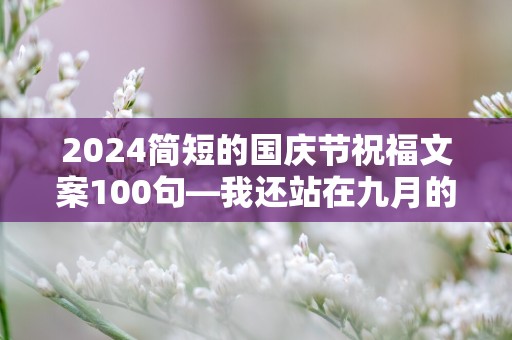 2024简短的国庆节祝福文案100句—我还站在九月的